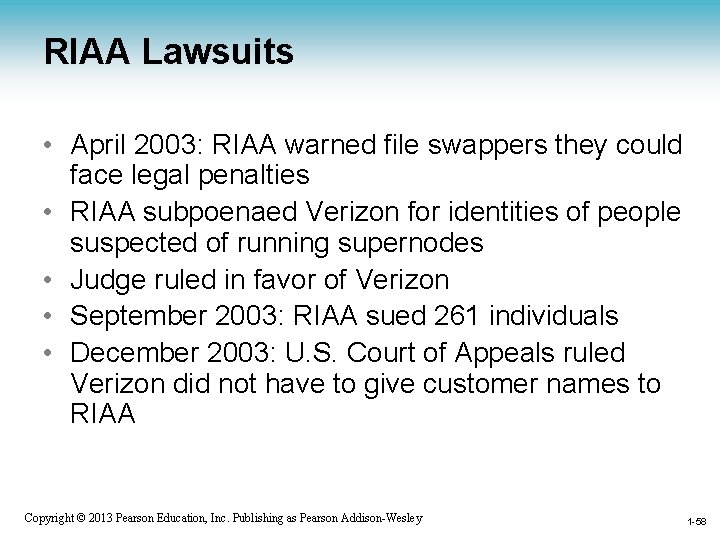 RIAA Lawsuits

• April 2003: RIAA warned file swappers they could face legal penalties
• RIAA subpoenaed Verizon for identities of people suspected of running supernodes
• Judge ruled in favor of Verizon
• September 2003: RIAA sued 261 individuals
• December 2003: U.S. Court of Appeals ruled Verizon did not have to give customer names to RIAA

Copyright © 2013 Pearson Education, Inc. Publishing as Pearson Addison-Wesley

1-58